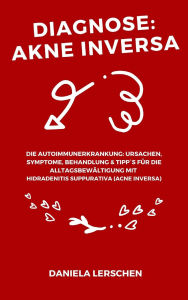 DIAGNOSE: AKNE INVERSA

DIE AUTOIMMUNERKRANKUNG: URSACHEN, SYMPTOME, BEHANDLUNG & TIPP´S FÜR DIE ALLTAGSBEWÄLTIGUNG MIT HIDRADENITIS SUPPURATIVA (ACNE INVERSA)

DANIELA LERSCHEN